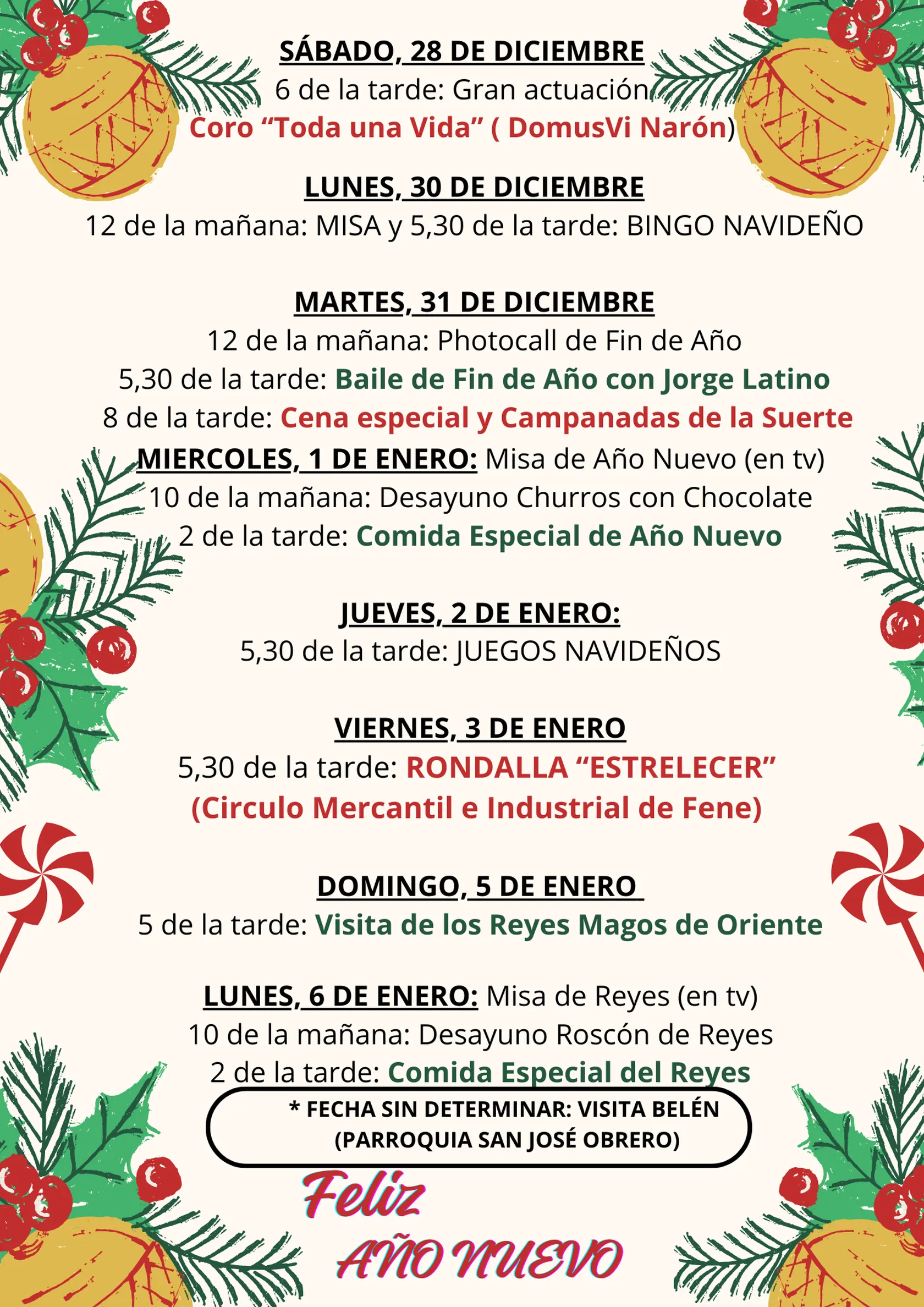 SÁBADO, 28 DE DICIEMBRE
6 de la tarde: Gran actuación
Coro “Toda una Vida” ( DomusVi Narón)

LUNES, 30 DE DICIEMBRE
12 de la mañana: MISA y 5,30 de la tarde: BINGO NAVIDEÑO

MARTES, 31 DE DICIEMBRE
12 de la mañana: Photocall de Fin de Año
5,30 de la tarde: Baile de Fin de Año con Jorge Latino
8 de la tarde: Cena especial y Campanadas de la Suerte
MIERCOLES, 1 DE ENERO: Misa de Año Nuevo (en tv)
10 de la mañana: Desayuno Churros con Chocolate
2 de la tarde: Comida Especial de Año Nuevo

JUEVES, 2 DE ENERO:
5,30 de la tarde: JUEGOS NAVIDEÑOS

VIERNES, 3 DE ENERO
5,30 de la tarde: RONDALLA “ESTRELECER”
(Circulo Mercantil e Industrial de Fene)

DOMINGO, 5 DE ENERO
5 de la tarde: Visita de los Reyes Magos de Oriente

LUNES, 6 DE ENERO: Misa de Reyes (en tv)
10 de la mañana: Desayuno Roscón de Reyes
2 de la tarde: Comida Especial del Reyes

* FECHA SIN DETERMINAR: VISITA BELÉN
(PARROQUIA SAN JOSÉ OBRERO)

Feliz
AÑO NUEVO